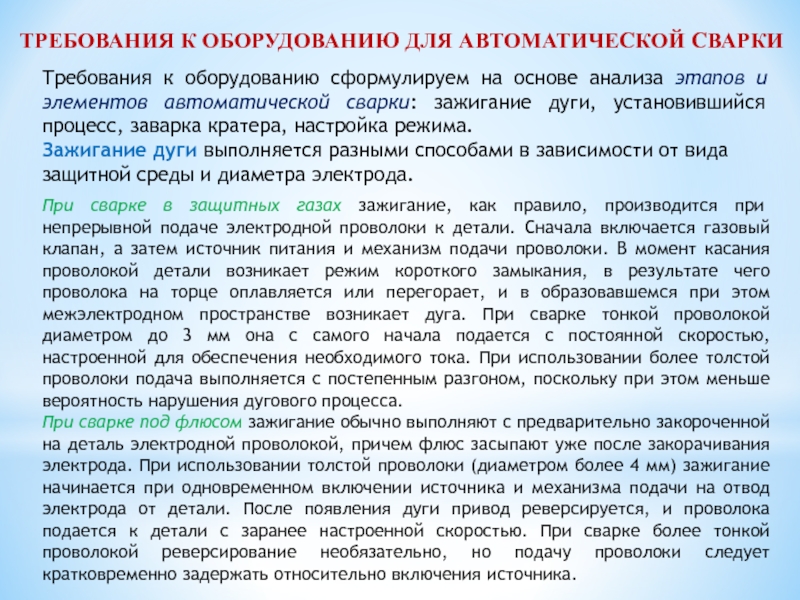 ТРЕБОВАНИЯ К ОБОРУДОВАНИЮ ДЛЯ АВТОМАТИЧЕСКОЙ СВАРКИ

Требования к оборудованию сформулируем на основе анализа этапов и элементов автоматической сварки: зажигание дуги, установившийся процесс, заварка кратера, настройка режима.
Зажигание дуги выполняется разными способами в зависимости от вида защитной среды и диаметра электрода.

При сварке в защитных газах зажигание, как правило, производится при непрерывной подаче электродной проволоки к детали. Сначала включается газовый клапан, а затем источник питания и механизм подачи проволоки. В момент касания проволокой детали возникает режим короткого замыкания, в результате чего проволока на торце оплавляется или перегорает, и в образовавшемся при этом межэлектродном пространстве возникает дуга. При сварке тонкой проволокой диаметром до 3 мм она с самого начала подается с постоянной скоростью, настроенной для обеспечения необходимого тока. При использовании более толстой проволоки подача выполняется с постепенным разгоном, поскольку при этом меньше вероятность нарушения дугового процесса.
При сварке под флюсом зажигание обычно выполняют с предварительно закороченной на деталь электродной проволокой, причем флюс засыпают уже после закорачивания электрода. При использовании толстой проволоки (диаметром более 4 мм) зажигание начинается при одновременном включении источника и механизма подачи на отвод электрода от детали. После появления дуги привод реверсируется, и проволока подается к детали с заранее настроенной скоростью. При сварке более тонкой проволокой реверсирование необязательно, но подачу проволоки следует кратковременно задержать относительно включения источника.